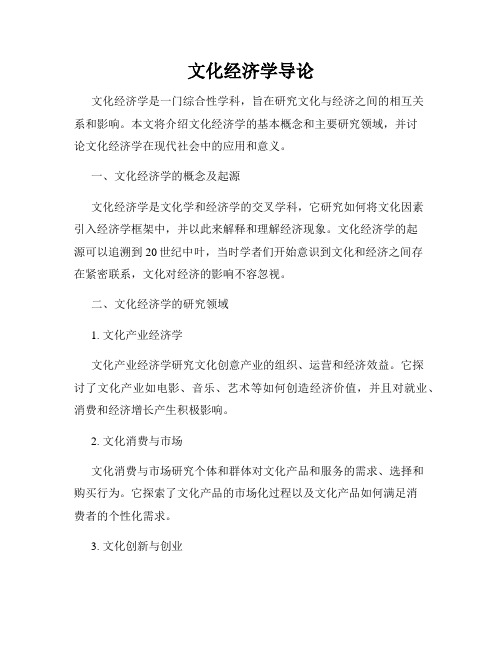 文化经济学导论

文化经济学是一门综合性学科，旨在研究文化与经济之间的相互关系和影响。本文将介绍文化经济学的基本概念和主要研究领域，并讨论文化经济学在现代社会中的应用和意义。

一、文化经济学的概念及起源

文化经济学是文化学和经济学的交叉学科，它研究如何将文化因素引入经济学框架中，并以此来解释和理解经济现象。文化经济学的起源可以追溯到 20 世纪中叶，当时学者们开始意识到文化和经济之间存在紧密联系，文化对经济的影响不容忽视。

二、文化经济学的研究领域

1. 文化产业经济学

文化产业经济学研究文化创意产业的组织、运营和经济效益。它探讨了文化产业如电影、音乐、艺术等如何创造经济价值，并且对就业、消费和经济增长产生积极影响。

2. 文化消费与市场

文化消费与市场研究个体和群体对文化产品和服务的需求、选择和购买行为。它探索了文化产品的市场化过程以及文化产品如何满足消费者的个性化需求。

3. 文化创新与创业